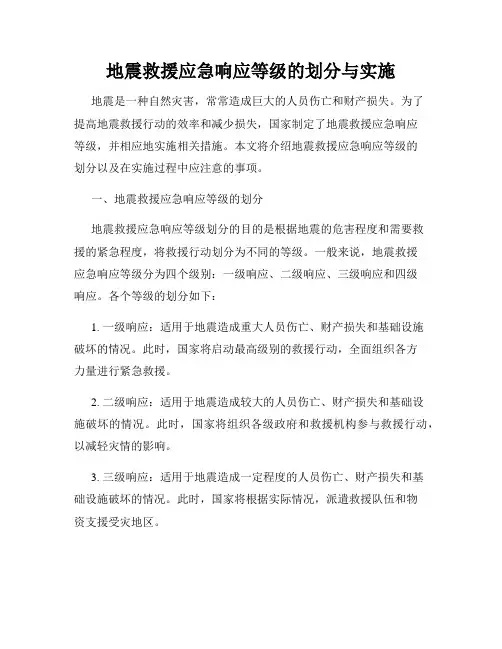 地震救援应急响应等级的划分与实施

地震是一种自然灾害，常常造成巨大的人员伤亡和财产损失。为了提高地震救援行动的效率和减少损失，国家制定了地震救援应急响应等级，并相应地实施相关措施。本文将介绍地震救援应急响应等级的划分以及在实施过程中应注意的事项。

一、地震救援应急响应等级的划分

地震救援应急响应等级划分的目的是根据地震的危害程度和需要救援的紧急程度，将救援行动划分为不同的等级。一般来说，地震救援应急响应等级分为四个级别：一级响应、二级响应、三级响应和四级响应。各个等级的划分如下：

1. 一级响应：适用于地震造成重大人员伤亡、财产损失和基础设施破坏的情况。此时，国家将启动最高级别的救援行动，全面组织各方力量进行紧急救援。

2. 二级响应：适用于地震造成较大的人员伤亡、财产损失和基础设施破坏的情况。此时，国家将组织各级政府和救援机构参与救援行动，以减轻灾情的影响。

3. 三级响应：适用于地震造成一定程度的人员伤亡、财产损失和基础设施破坏的情况。此时，国家将根据实际情况，派遣救援队伍和物资支援受灾地区。